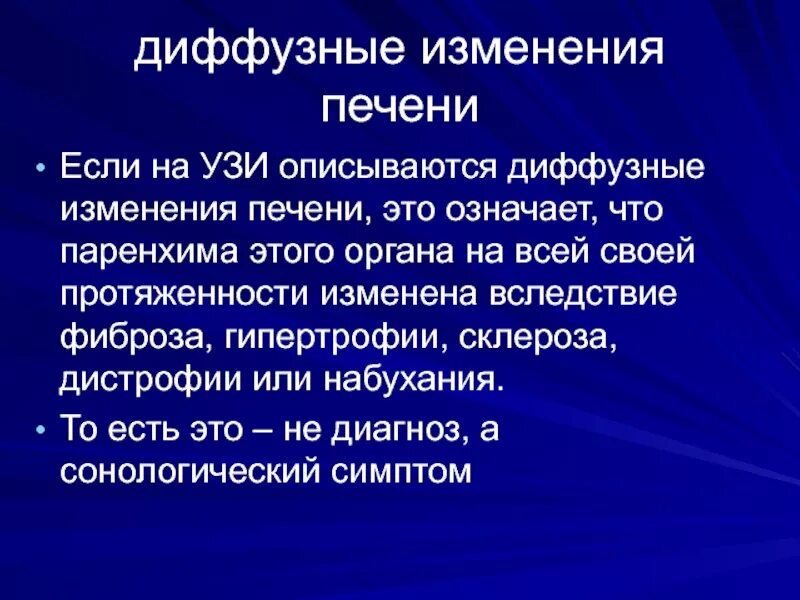 диффузные изменения печени

• Если на УЗИ описываются диффузные изменения печени, это означает, что паренхима этого органа на всей своей протяженности изменена вследствие фиброза, гипертрофии, склероза, дистрофии или набухания.

• То есть это – не диагноз, а сонологический симптом